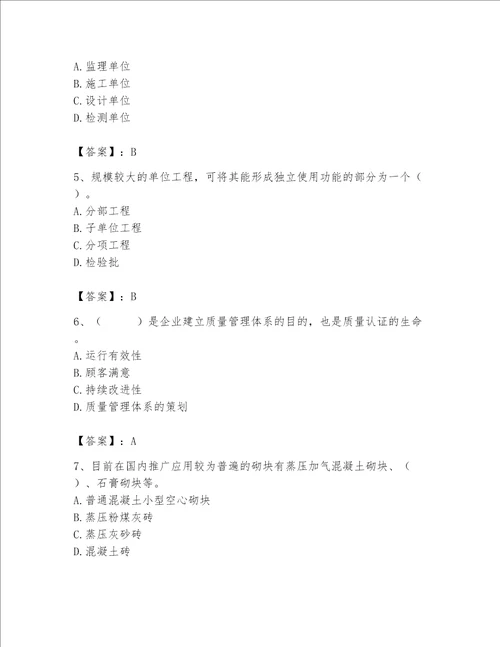 A. 监理单位
B. 施工单位
C. 设计单位
D. 检测单位

【答案】：B

5、规模较大的单位工程，可将其能形成独立使用功能的部分为一个（　）。
A. 分部工程
B. 子单位工程
C. 分项工程
D. 检验批

【答案】：B

6、（　　）是企业建立质量管理体系的目的，也是质量认证的生命。
A. 运行有效性
B. 顾客满意
C. 持续改进性
D. 质量管理体系的策划

【答案】：A

7、目前在国内推广应用较为普遍的砌块有蒸压加气混凝土砌块、（　）、石膏砌块等。
A. 普通混凝土小型空心砌块
B. 蒸压粉煤灰砖
C. 蒸压灰砂砖
D. 混凝土砖